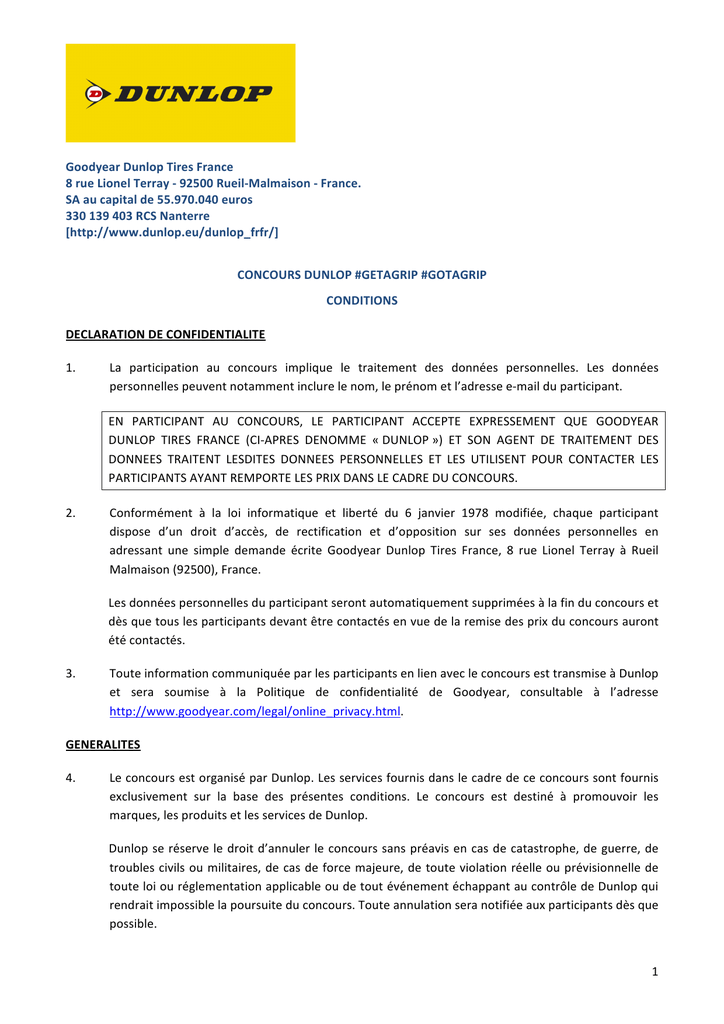 DUNLOP

Goodyear Dunlop Tires France
8 rue Lionel Terray - 92500 Rueil-Malmaison - France.
SA au capital de 55.970.040 euros
330 139 403 RCS Nanterre
[http://www.dunlop.eu/dunlop_frfr/]

CONCOURS DUNLOP #GETAGRIP #GOTAGRIP

CONDITIONS

DECLARATION DE CONFIDENTIALITE

1. La participation au concours implique le traitement des données personnelles. Les données personnelles peuvent notamment inclure le nom, le prénom et l'adresse e-mail du participant.

EN PARTICIPANT AU CONCOURS, LE PARTICIPANT ACCEPTE EXPRESSEMENT QUE GOODYEAR DUNLOP TIRES FRANCE (CI-APRES DENOMME « DUNLOP ») ET SON AGENT DE TRAITEMENT DES DONNEES TRAITENT LESDITES DONNEES PERSONNELLES ET LES UTILISENT POUR CONTACTER LES PARTICIPANTS AYANT REMPORTE LES PRIX DANS LE CADRE DU CONCOURS.

2. Conformément à la loi informatique et liberté du 6 janvier 1978 modifiée, chaque participant dispose d'un droit d'accès, de rectification et d'opposition sur ses données personnelles en adressant une simple demande écrite Goodyear Dunlop Tires France, 8 rue Lionel Terray à Rueil Malmaison (92500), France.

Les données personnelles du participant seront automatiquement supprimées à la fin du concours et dès que tous les participants devant être contactés en vue de la remise des prix du concours auront été contactés.

3. Toute information communiquée par les participants en lien avec le concours est transmise à Dunlop et sera soumise à la Politique de confidentialité de Goodyear, consultable à l'adresse http://www.goodyear.com/legal/online_privacy.html.

GENERALITES

4. Le concours est organisé par Dunlop. Les services fournis dans le cadre de ce concours sont fournis exclusivement sur la base des présentes conditions. Le concours est destiné à promouvoir les marques, les produits et les services de Dunlop.

Dunlop se réserve le droit d'annuler le concours sans préavis en cas de catastrophe, de guerre, de troubles civils ou militaires, de cas de force majeure, de toute violation réelle ou prévisionnelle de toute loi ou réglementation applicable ou de tout événement échappant au contrôle de Dunlop qui rendrait impossible la poursuite du concours. Toute annulation sera notifiée aux participants dès que possible.

1